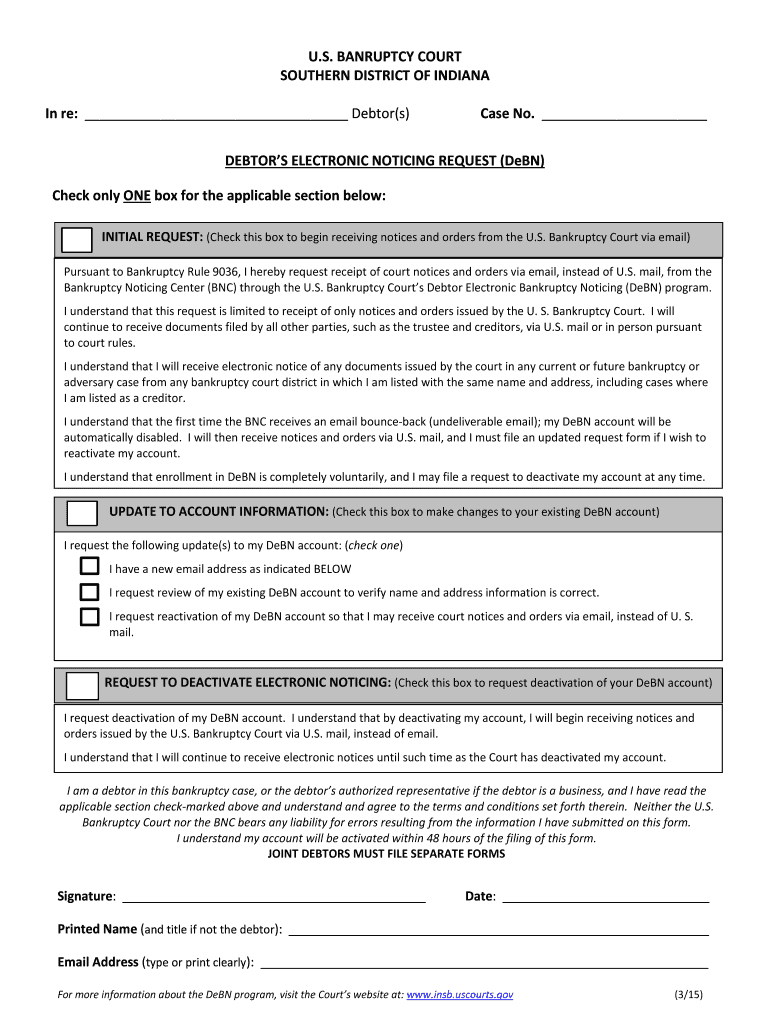 U.S. BANRUPTCY COURT
SOUTHERN DISTRICT OF INDIANA

In re: ______________________________ Debtor(s) Case No. ____________________

DEBTOR'S ELECTRONIC NOTICING REQUEST (DeBN)

Check only ONE box for the applicable section below:

INITIAL REQUEST: (Check this box to begin receiving notices and orders from the U.S. Bankruptcy Court via email)

Pursuant to Bankruptcy Rule 9036, I hereby request receipt of court notices and orders via email, instead of U.S. mail, from the Bankruptcy Noticing Center (BNC) through the U.S. Bankruptcy Court's Debtor Electronic Bankruptcy Noticing (DeBN) program.

I understand that this request is limited to receipt of only notices and orders issued by the U. S. Bankruptcy Court. I will continue to receive documents filed by all other parties, such as the trustee and creditors, via U.S. mail or in person pursuant to court rules.

I understand that I will receive electronic notice of any documents issued by the court in any current or future bankruptcy or adversary case from any bankruptcy court district in which I am listed with the same name and address, including cases where I am listed as a creditor.

I understand that the first time the BNC receives an email bounce-back (undeliverable email); my DeBN account will be automatically disabled. I will then receive notices and orders via U.S. mail, and I must file an updated request form if I wish to reactivate my account.

I understand that enrollment in DeBN is completely voluntarily, and I may file a request to deactivate my account at any time.

UPDATE TO ACCOUNT INFORMATION: (Check this box to make changes to your existing DeBN account)

I request the following update(s) to my DeBN account: (check one)

I have a new email address as indicated BELOW

I request review of my existing DeBN account to verify name and address information is correct.

I request reactivation of my DeBN account so that I may receive court notices and orders via email, instead of U. S. mail.

REQUEST TO DEACTIVATE ELECTRONIC NOTICING: (Check this box to request deactivation of your DeBN account)

I request deactivation of my DeBN account. I understand that by deactivating my account, I will begin receiving notices and orders issued by the U.S. Bankruptcy Court via U.S. mail, instead of email.

I understand that I will continue to receive electronic notices until such time as the Court has deactivated my account.

I am a debtor in this bankruptcy case, or the debtor's authorized representative if the debtor is a business, and I have read the applicable section check-marked above and understand and agree to the terms and conditions set forth therein. Neither the U.S. Bankruptcy Court nor the BNC bears any liability for errors resulting from the information I have submitted on this form. I understand my account will be activated within 48 hours of the filing of this form.
JOINT DEBTORS MUST FILE SEPARATE FORMS

Signature: ______________________________ Date: ____________________

Printed Name (and title if not the debtor): ______________________________

Email Address (type or print clearly): ______________________________

For more information about the DeBN program, visit the Court's website at: www.insb.uscourts.gov (3/15)